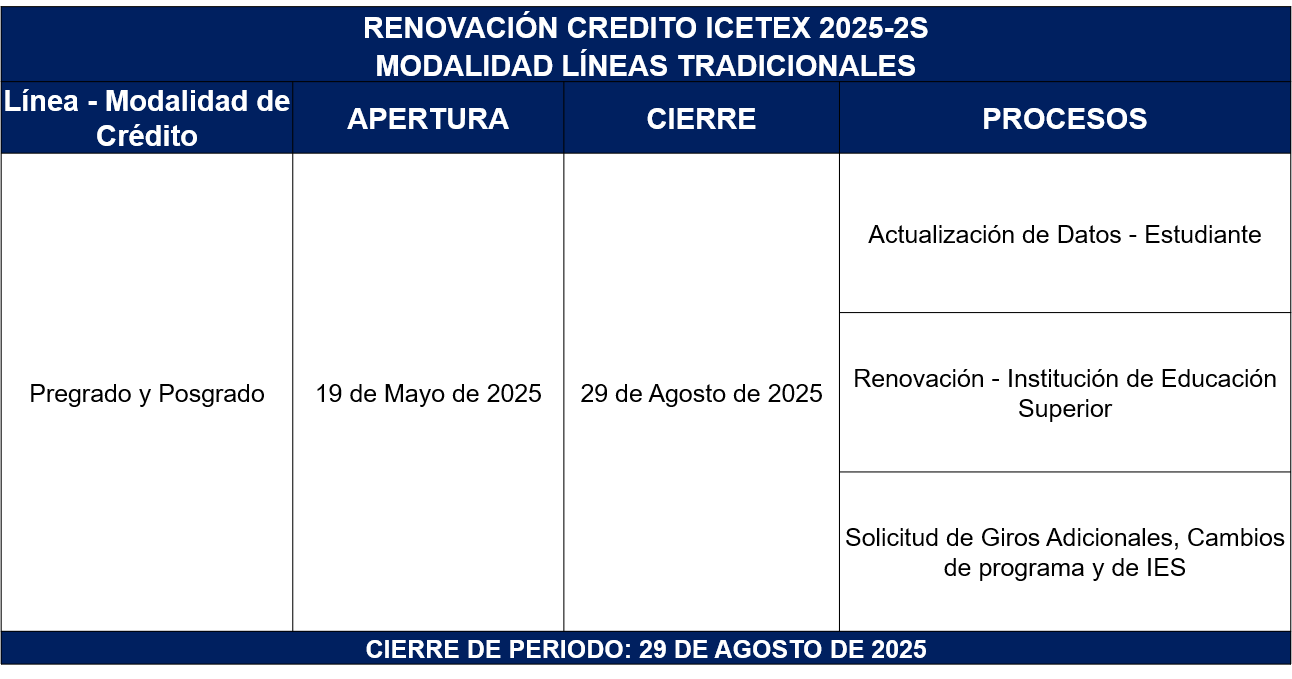 RENOVACIÓN CREDITO ICETEX 2025-2S
MODALIDAD LÍNEAS TRADICIONALES

| Línea - Modalidad de Crédito | APERTURA | CIERRE | PROCESOS |
|---|---|---|---|
| Pregrado y Posgrado | 19 de Mayo de 2025 | 29 de Agosto de 2025 | Actualización de Datos - Estudiante |
| | | | Renovación - Institución de Educación Superior |
| | | | Solicitud de Giros Adicionales, Cambios de programa y de IES |

CIERRE DE PERIODO: 29 DE AGOSTO DE 2025